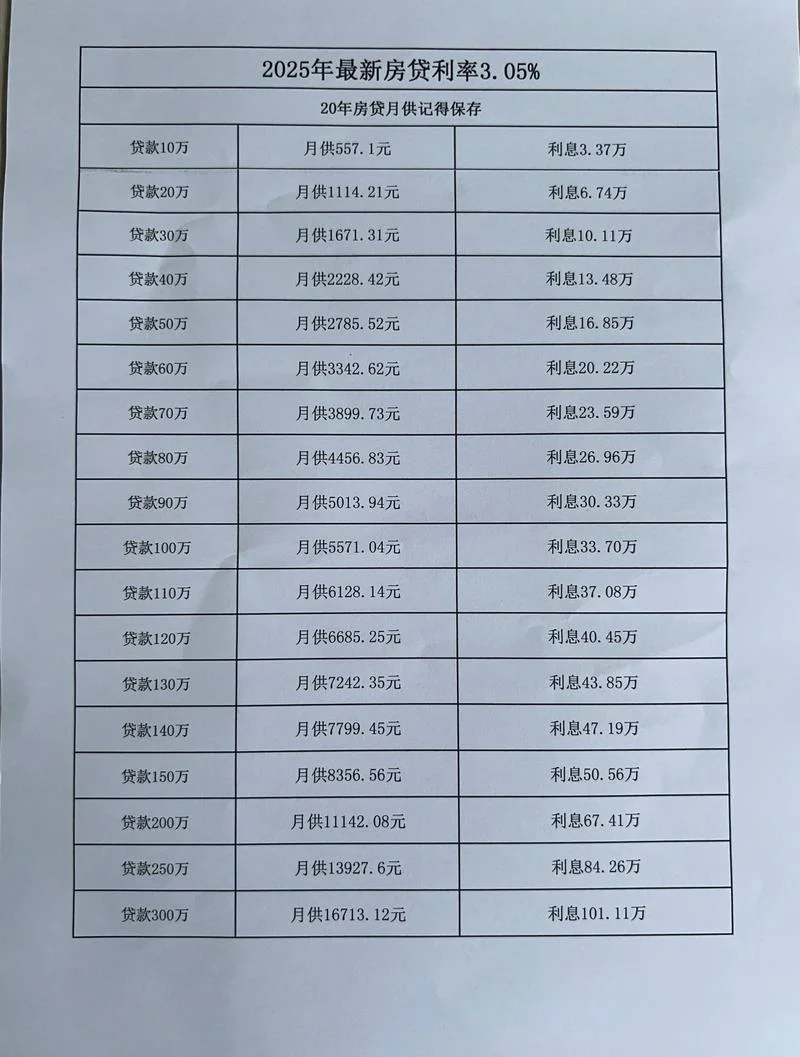 2025年最新房贷利率3.05%

20年房贷月供记得保存

| 贷款10万 | 月供557.1元 | 利息3.37万 |
|---|---|---|
| 贷款20万 | 月供1114.21元 | 利息6.74万 |
| 贷款30万 | 月供1671.31元 | 利息10.11万 |
| 贷款40万 | 月供2228.42元 | 利息13.48万 |
| 贷款50万 | 月供2785.52元 | 利息16.85万 |
| 贷款60万 | 月供3342.62元 | 利息20.22万 |
| 贷款70万 | 月供3899.73元 | 利息23.59万 |
| 贷款80万 | 月供4456.83元 | 利息26.96万 |
| 贷款90万 | 月供5013.94元 | 利息30.33万 |
| 贷款100万 | 月供5571.04元 | 利息33.70万 |
| 贷款110万 | 月供6128.14元 | 利息37.08万 |
| 贷款120万 | 月供6685.25元 | 利息40.45万 |
| 贷款130万 | 月供7242.35元 | 利息43.85万 |
| 贷款140万 | 月供7799.45元 | 利息47.19万 |
| 贷款150万 | 月供8356.56元 | 利息50.56万 |
| 贷款200万 | 月供11142.08元 | 利息67.41万 |
| 贷款250万 | 月供13927.6元 | 利息84.26万 |
| 贷款300万 | 月供16713.12元 | 利息101.11万 |